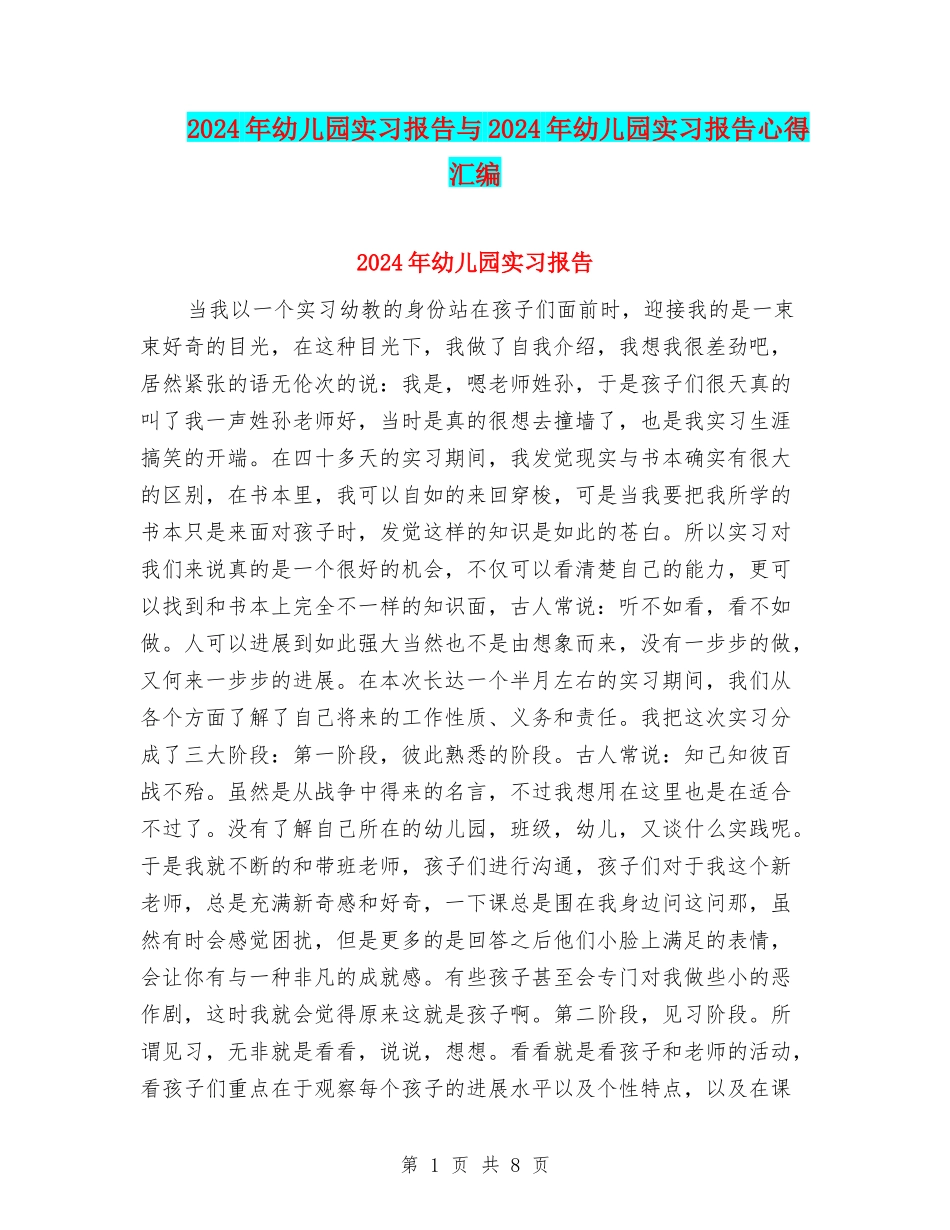 2024年幼儿园实习报告与2024年幼儿园实习报告心得汇编

2024年幼儿园实习报告

当我以一个实习幼教的身份站在孩子们面前时，迎接我的是一束束好奇的目光，在这种目光下，我做了自我介绍，我想我很差劲吧，居然紧张的语无伦次的说：我是，嗯老师姓孙，于是孩子们很天真的叫了我一声姓孙老师好，当时是真的很想去撞墙了，也是我实习生涯搞笑的开端。在四十多天的实习期间，我发觉现实与书本确实有很大的区别，在书本里，我可以自如的来回穿梭，可是当我要把我所学的书本只是来面对孩子时，发觉这样的知识是如此的苍白。所以实习对我们来说真的是一个很好的机会，不仅可以看清楚自己的能力，更可以找到和书本上完全不一样的知识面，古人常说：听不如看，看不如做。人可以进展到如此强大当然也不是由想象而来，没有一步步的做，又何来一步步的进展。在本次长达一个半月左右的实习期间，我们从各个方面了解了自己将来的工作性质、义务和责任。我把这次实习分成了三大阶段：第一阶段，彼此熟悉的阶段。古人常说：知己知彼百战不殆。虽然是从战争中得来的名言，不过我想用在这里也是在适合不过了。没有了解自己所在的幼儿园，班级，幼儿，又谈什么实践呢。于是我就不断的和带班老师，孩子们进行沟通，孩子们对于我这个新老师，总是充满新奇感和好奇，一下课总是围在我身边问这问那，虽然有时会感觉困扰，但是更多的是回答之后他们小脸上满足的表情，会让你有与一种非凡的成就感。有些孩子甚至会专门对我做些小的恶作剧，这时我就会觉得原来这就是孩子啊。第二阶段，见习阶段。所谓见习，无非就是看看，说说，想想。看看就是看孩子和老师的活动，看孩子们重点在于观察每个孩子的进展水平以及个性特点，以及在课

第 1 页 共 8 页